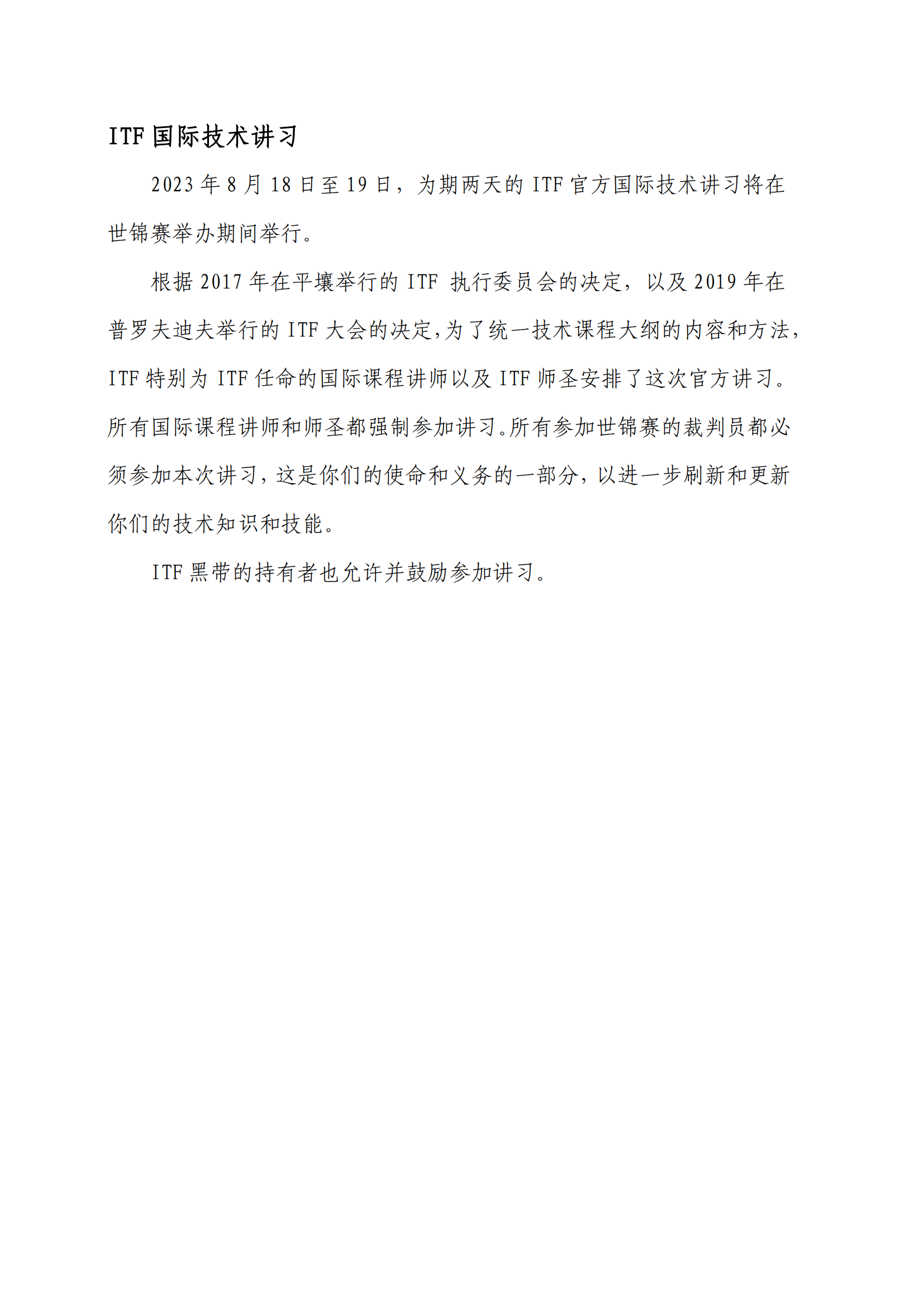 ITF 国际技术讲习

2023 年 8 月 18 日至 19 日，为期两天的 ITF 官方国际技术讲习将在世锦赛举办期间举行。

根据 2017 年在平壤举行的 ITF 执行委员会的决定，以及 2019 年在普罗夫迪夫举行的 ITF 大会的决定,为了统一技术课程大纲的内容和方法，ITF 特别为 ITF 任命的国际课程讲师以及 ITF 师圣安排了这次官方讲习。所有国际课程讲师和师圣都强制参加讲习。所有参加世锦赛的裁判员都必须参加本次讲习，这是你们的使命和义务的一部分，以进一步刷新和更新你们的技术知识和技能。

ITF 黑带的持有者也允许并鼓励参加讲习。